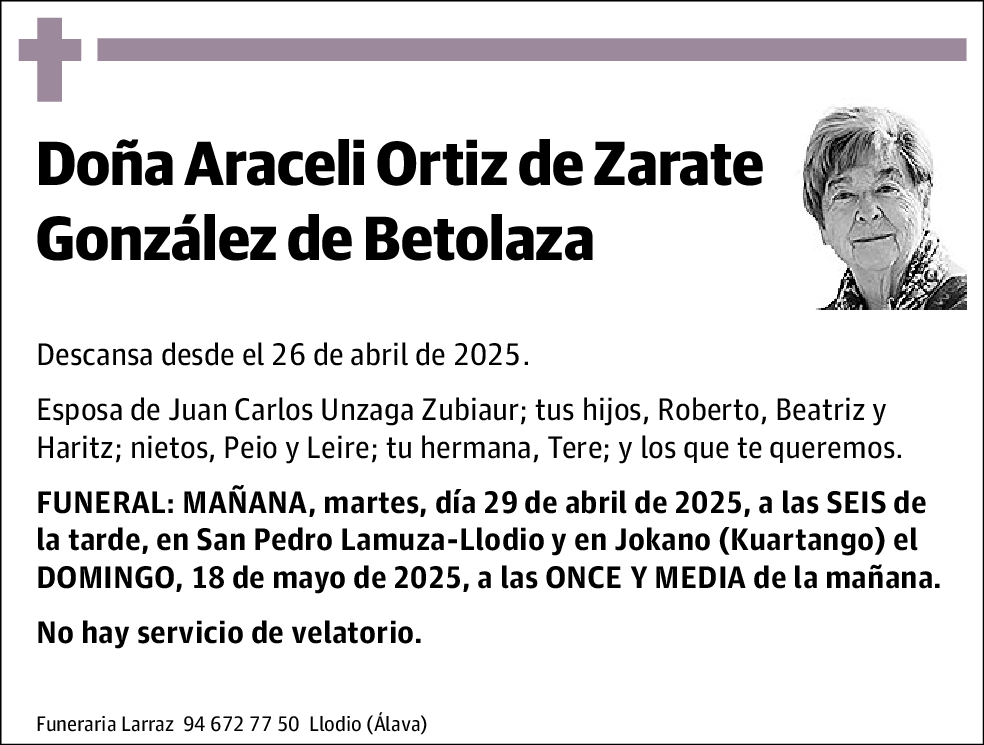 Doña Araceli Ortiz de Zarate González de Betolaza

Descansa desde el 26 de abril de 2025.

Esposa de Juan Carlos Unzaga Zubiaur; tus hijos, Roberto, Beatriz y Haritz; nietos, Peio y Leire; tu hermana, Tere; y los que te queremos.

FUNERAL: MAÑANA, martes, día 29 de abril de 2025, a las SEIS de la tarde, en San Pedro Lamuza-Llodio y en Jokano (Kuartango) el DOMINGO, 18 de mayo de 2025, a las ONCE Y MEDIA de la mañana.

No hay servicio de velatorio.

Funeraria Larraz 94 672 77 50 Llodio (Álava)